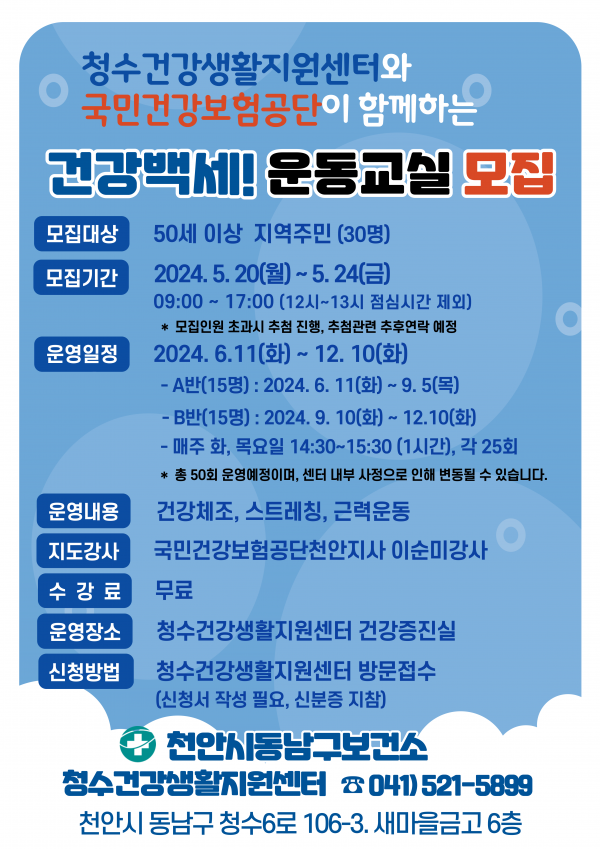 청수건강생활지원센터와
국민건강보험공단이 함께하는

건강백세! 운동교실 모집

모집대상
50세 이상 지역주민 (30명)

모집기간
2024. 5. 20(월) ~ 5. 24(금)
09:00 ~ 17:00 (12시~13시 점심시간 제외)
* 모집인원 초과시 추첨 진행, 추첨관련 추후연락 예정

운영일정
2024. 6.11(화) ~ 12. 10(화)
- A반(15명) : 2024. 6. 11(화) ~ 9. 5(목)
- B반(15명) : 2024. 9. 10(화) ~ 12.10(화)
- 매주 화, 목요일 14:30~15:30 (1시간), 각 25회
* 총 50회 운영예정이며, 센터 내부 사정으로 인해 변동될 수 있습니다.

운영내용
건강체조, 스트레칭, 근력운동

지도강사
국민건강보험공단천안지사 이순미강사

수 강 료
무료

운영장소
청수건강생활지원센터 건강증진실

신청방법
청수건강생활지원센터 방문접수
(신청서 작성 필요, 신분증 지참)

천안시동남구보건소
청수건강생활지원센터 ☎ 041) 521-5899
천안시 동남구 청수6로 106-3. 새마을금고 6층